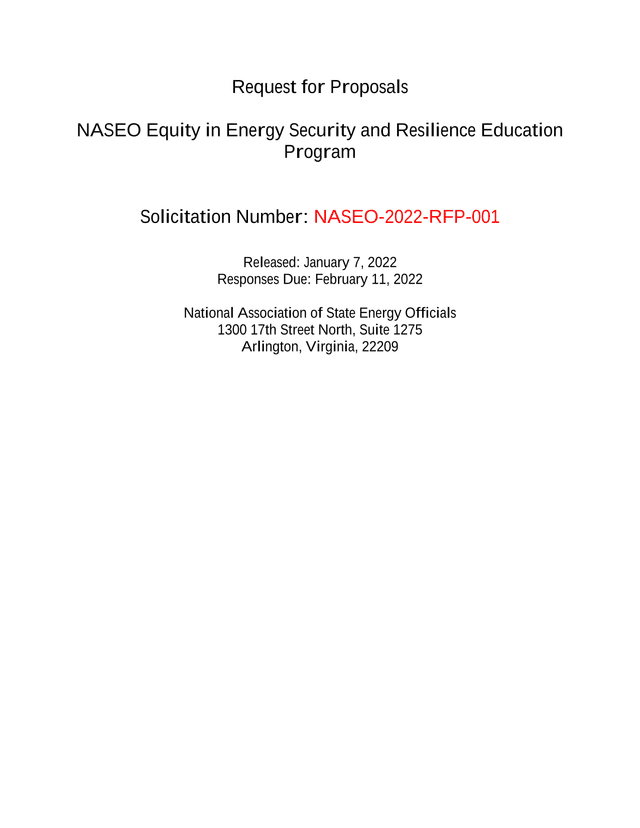 Request for Proposals

NASEO Equity in Energy Security and Resilience Education Program

Solicitation Number: NASEO-2022-RFP-001

Released: January 7, 2022
Responses Due: February 11, 2022

National Association of State Energy Officials
1300 17th Street North, Suite 1275
Arlington, Virginia, 22209